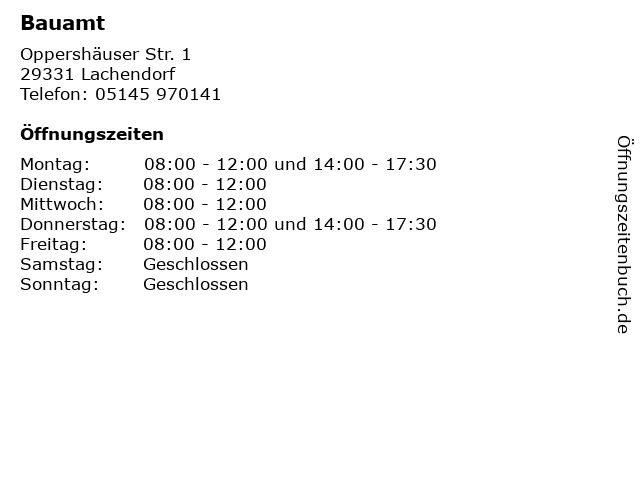 Bauamt

Oppershäuser Str. 1
29331 Lachendorf
Telefon: 05145 970141

Öffnungszeiten

Montag: 08:00 - 12:00 und 14:00 - 17:30
Dienstag: 08:00 - 12:00
Mittwoch: 08:00 - 12:00
Donnerstag: 08:00 - 12:00 und 14:00 - 17:30
Freitag: 08:00 - 12:00
Samstag: Geschlossen
Sonntag: Geschlossen

Öffnungszeitenbuch.de